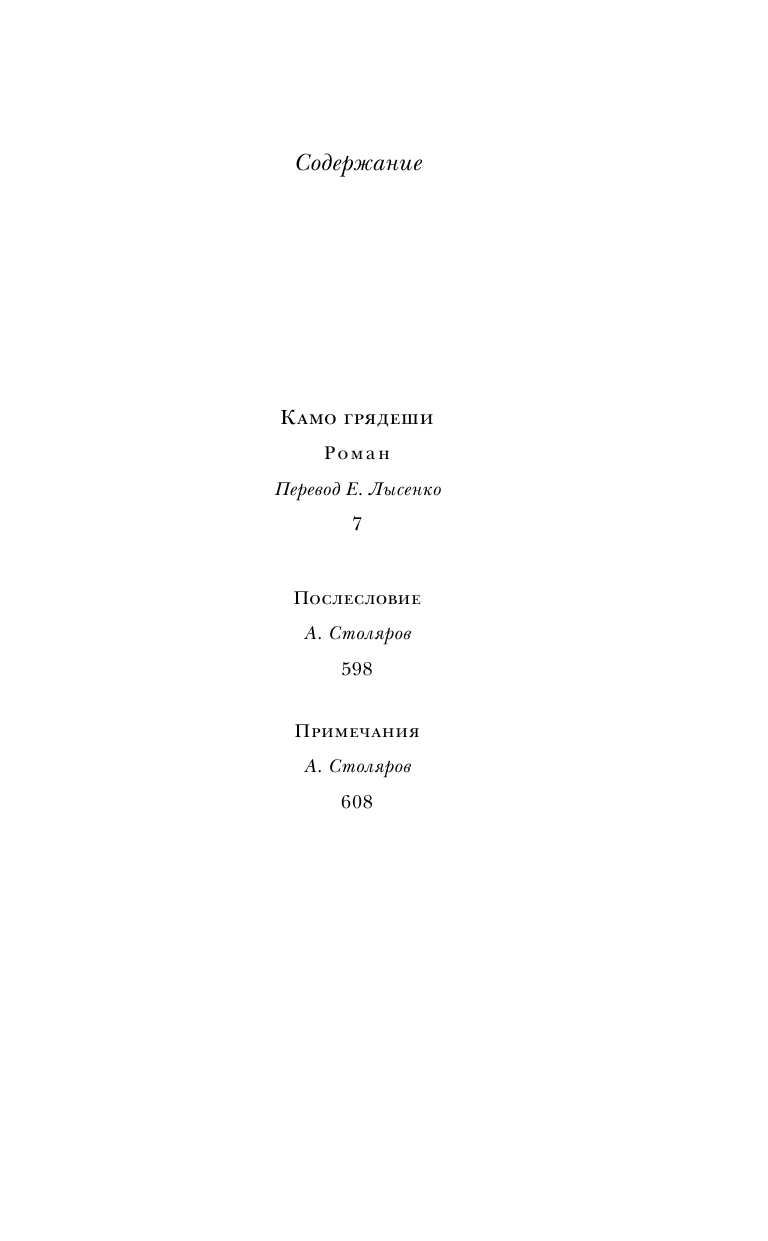 Содержание

Камо грядеши

Роман

Перевод Е. Лысенко

7

Послесловие

А. Столяров

598

Примечания

А. Столяров

608